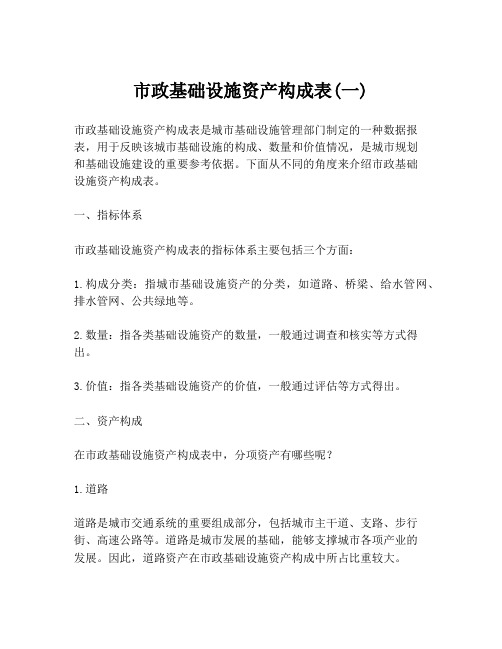 市政基础设施资产构成表(一)

市政基础设施资产构成表是城市基础设施管理部门制定的一种数据报表，用于反映该城市基础设施的构成、数量和价值情况，是城市规划和基础设施建设的重要参考依据。下面从不同的角度来介绍市政基础设施资产构成表。

一、指标体系

市政基础设施资产构成表的指标体系主要包括三个方面：

1. 构成分类：指城市基础设施资产的分类，如道路、桥梁、给水管网、排水管网、公共绿地等。

2. 数量：指各类基础设施资产的数量，一般通过调查和核实等方式得出。

3. 价值：指各类基础设施资产的价值，一般通过评估等方式得出。

二、资产构成

在市政基础设施资产构成表中，分项资产有哪些呢？

1. 道路

道路是城市交通系统的重要组成部分，包括城市主干道、支路、步行街、高速公路等。道路是城市发展的基础，能够支撑城市各项产业的发展。因此，道路资产在市政基础设施资产构成中所占比重较大。